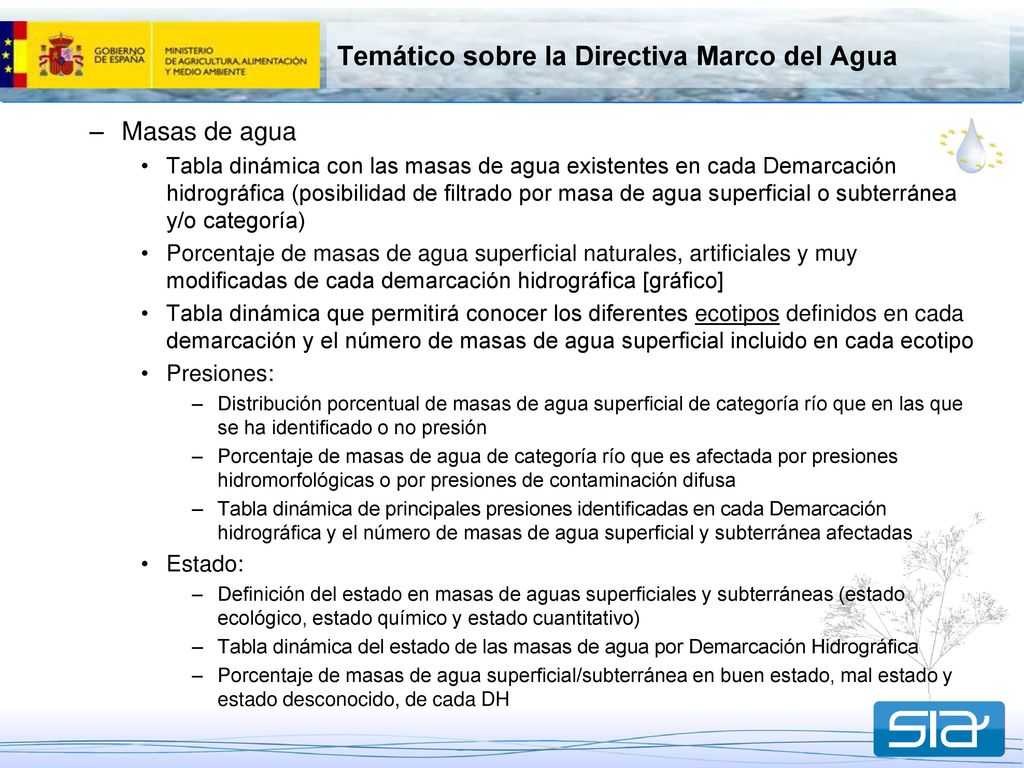 GOBIERNO DE ESPAÑA

MINISTERIO DE AGRICULTURA, ALIMENTACIÓN Y MEDIO AMBIENTE

Temático sobre la Directiva Marco del Agua

– Masas de agua

• Tabla dinámica con las masas de agua existentes en cada Demarcación hidrográfica (posibilidad de filtrado por masa de agua superficial o subterránea y/o categoría)

• Porcentaje de masas de agua superficial naturales, artificiales y muy modificadas de cada demarcación hidrográfica [gráfico]

• Tabla dinámica que permitirá conocer los diferentes ecotipos definidos en cada demarcación y el número de masas de agua superficial incluido en cada ecotipo

• Presiones:

– Distribución porcentual de masas de agua superficial de categoría río que en las que se ha identificado o no presión

– Porcentaje de masas de agua de categoría río que es afectada por presiones hidromorfológicas o por presiones de contaminación difusa

– Tabla dinámica de principales presiones identificadas en cada Demarcación hidrográfica y el número de masas de agua superficial y subterránea afectadas

• Estado:

– Definición del estado en masas de aguas superficiales y subterráneas (estado ecológico, estado químico y estado cuantitativo)

– Tabla dinámica del estado de las masas de agua por Demarcación Hidrográfica

– Porcentaje de masas de agua superficial/subterránea en buen estado, mal estado y estado desconocido, de cada DH

SIA